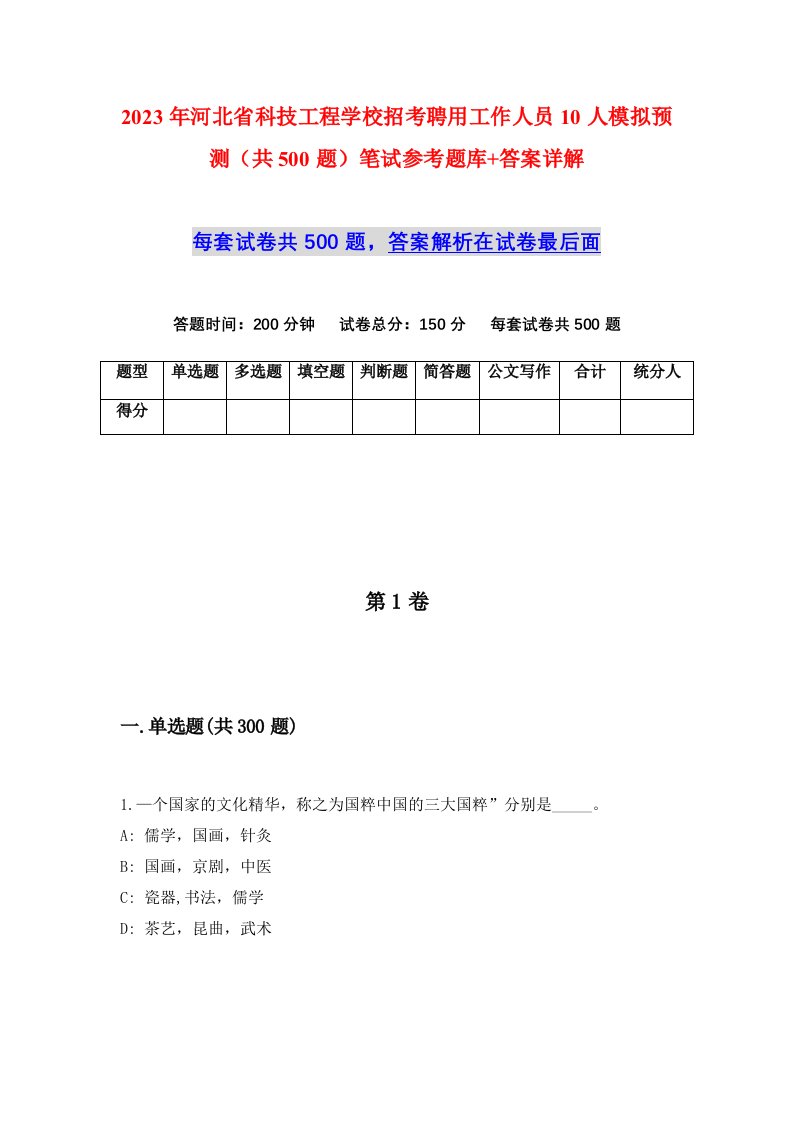 2023年河北省科技工程学校招考聘用工作人员10人模拟预测（共500题）笔试参考题库+答案详解

每套试卷共500题，答案解析在试卷最后面

答题时间：200分钟　试卷总分：150分　每套试卷共500题

| 题型 | 单选题 | 多选题 | 填空题 | 判断题 | 简答题 | 公文写作 | 合计 | 统分人 |
|---|---|---|---|---|---|---|---|---|
| 得分 | | | | | | | | |

第1卷

一.单选题(共300题)

1.一个国家的文化精华，称之为国粹中国的三大国粹”分别是_____。
A: 儒学，国画，针灸
B: 国画，京剧，中医
C: 瓷器,书法，儒学
D: 茶艺，昆曲，武术